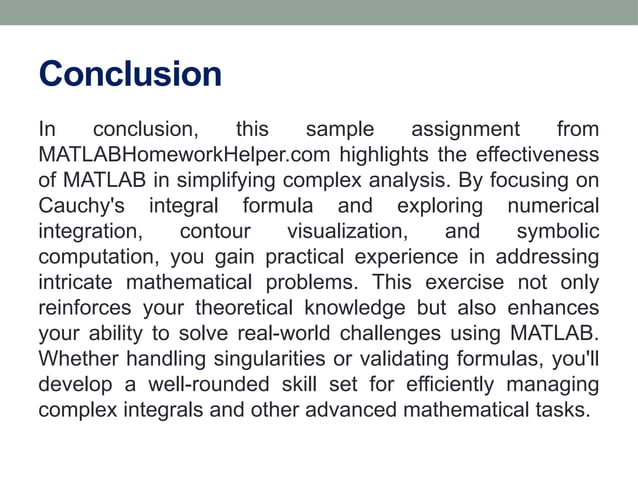 Conclusion

In conclusion, this sample assignment from MATLABHomeworkHelper.com highlights the effectiveness of MATLAB in simplifying complex analysis. By focusing on Cauchy's integral formula and exploring numerical integration, contour visualization, and symbolic computation, you gain practical experience in addressing intricate mathematical problems. This exercise not only reinforces your theoretical knowledge but also enhances your ability to solve real-world challenges using MATLAB. Whether handling singularities or validating formulas, you'll develop a well-rounded skill set for efficiently managing complex integrals and other advanced mathematical tasks.